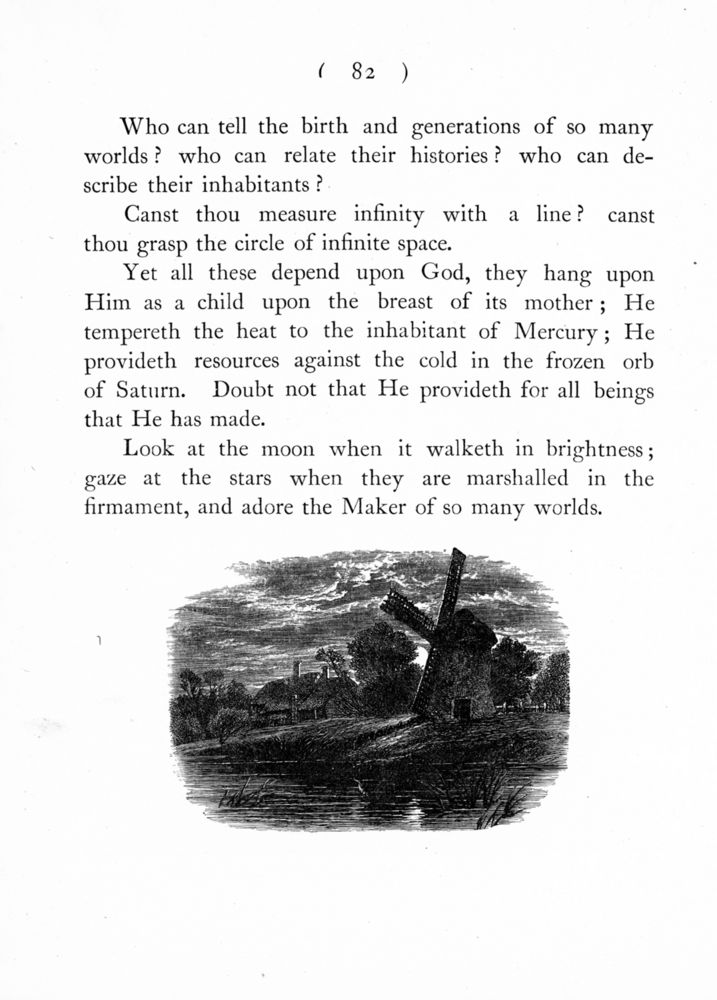 ( 82 )

Who can tell the birth and generations of so many worlds? who can relate their histories? who can describe their inhabitants?

Canst thou measure infinity with a line? canst thou grasp the circle of infinite space.

Yet all these depend upon God, they hang upon Him as a child upon the breast of its mother; He tempereth the heat to the inhabitant of Mercury; He provideth resources against the cold in the frozen orb of Saturn. Doubt not that He provideth for all beings that He has made.

Look at the moon when it walketh in brightness; gaze at the stars when they are marshalled in the firmament, and adore the Maker of so many worlds.